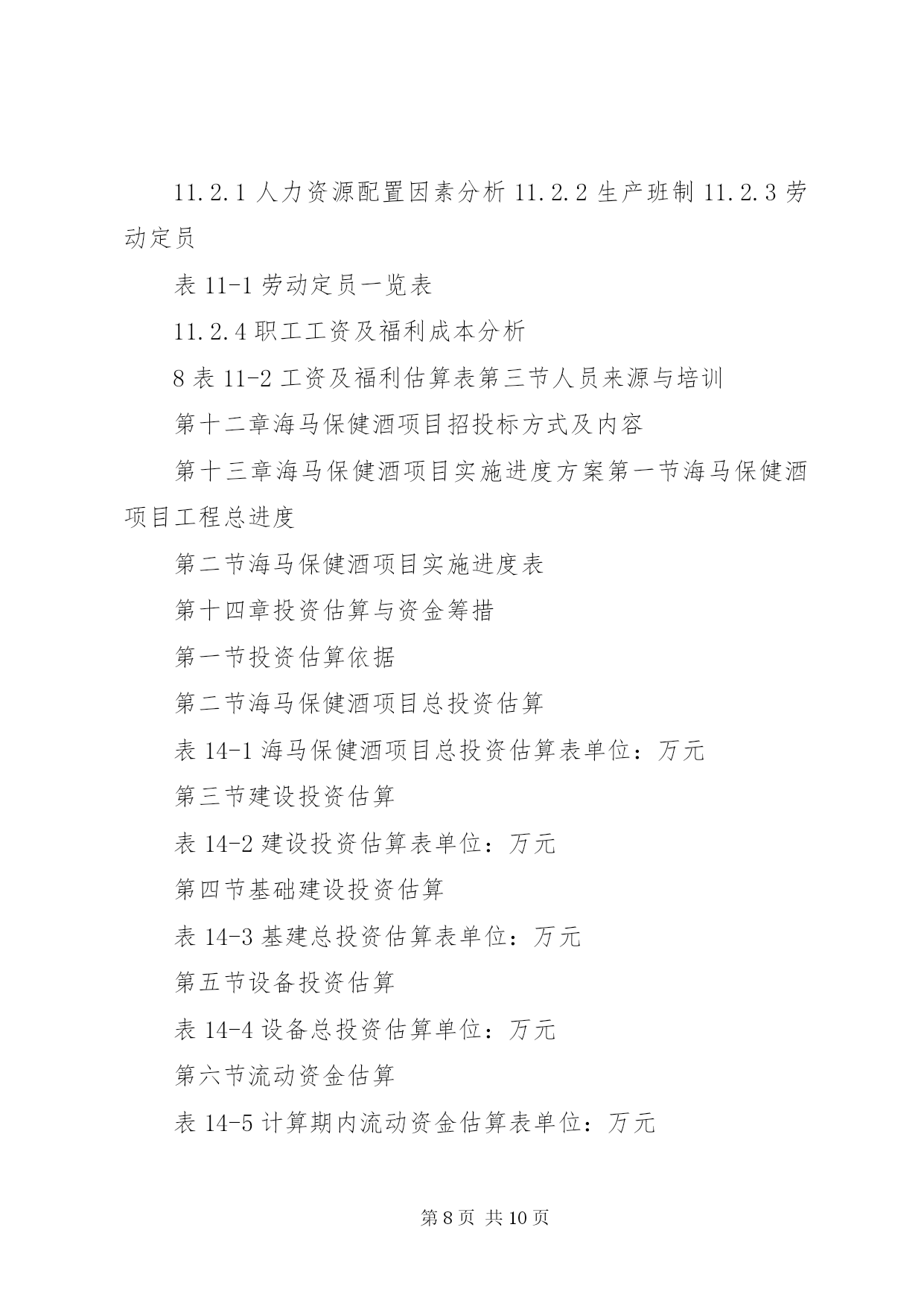 11.2.1 人力资源配置因素分析 11.2.2 生产班制 11.2.3 劳动定员

表 11-1 劳动定员一览表

11.2.4 职工工资及福利成本分析

8 表 11-2 工资及福利估算表第三节人员来源与培训

第十二章海马保健酒项目招投标方式及内容

第十三章海马保健酒项目实施进度方案第一节海马保健酒项目工程总进度

第二节海马保健酒项目实施进度表

第十四章投资估算与资金筹措

第一节投资估算依据

第二节海马保健酒项目总投资估算

表 14-1 海马保健酒项目总投资估算表单位：万元

第三节建设投资估算

表 14-2 建设投资估算表单位：万元

第四节基础建设投资估算

表 14-3 基建总投资估算表单位：万元

第五节设备投资估算

表 14-4 设备总投资估算单位：万元

第六节流动资金估算

表 14-5 计算期内流动资金估算表单位：万元

第 8 页 共 10 页